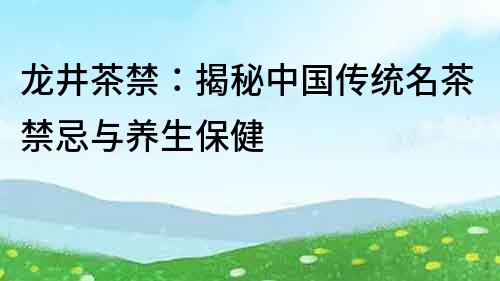 龙井茶禁：揭秘中国传统名茶禁忌与养生保健